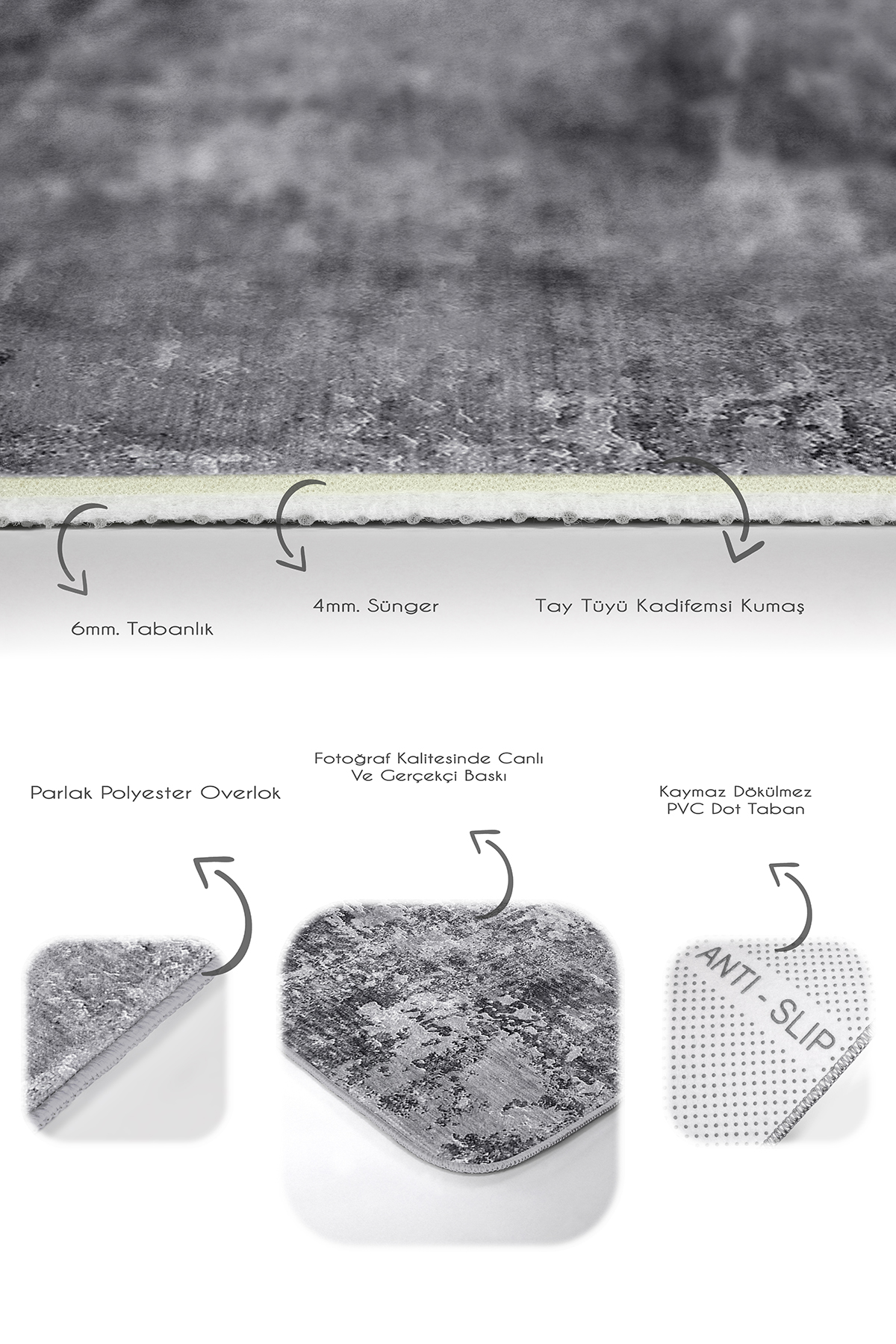 6mm. Tabanlık

4mm. Sünger

Tay Tüyü Kadifemsi Kumaş

Parlak Polyester Overlok

Fotoğraf Kalitesinde Canlı Ve Gerçekçi Baskı

Kaymaz Dökülmez PVC Dot Taban

ANTI - SLIP